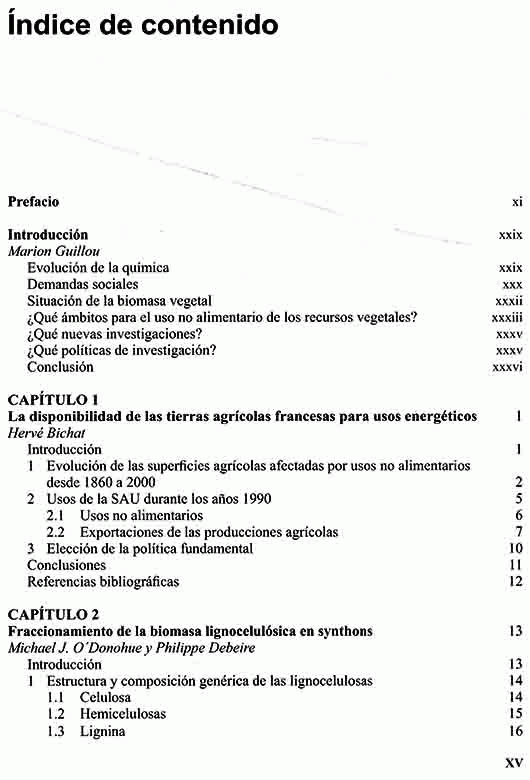 Índice de contenido

Prefacio xi

Introducción xxix
Marion Guillou
Evolución de la química xxix
Demandas sociales xxx
Situación de la biomasa vegetal xxxii
¿Qué ámbitos para el uso no alimentario de los recursos vegetales? xxxiii
¿Qué nuevas investigaciones? xxxv
¿Qué políticas de investigación? xxxv
Conclusión xxxvi

CAPÍTULO 1
La disponibilidad de las tierras agrícolas francesas para usos energéticos 1
Hervé Bichat
Introducción 1
1 Evolución de las superficies agrícolas afectadas por usos no alimentarios desde 1860 a 2000 2
2 Usos de la SAU durante los años 1990 5
2.1 Usos no alimentarios 6
2.2 Exportaciones de las producciones agrícolas 7
3 Elección de la política fundamental 10
Conclusiones 11
Referencias bibliográficas 12

CAPÍTULO 2
Fraccionamiento de la biomasa lignocelulósica en synthons 13
Michael J. O´Donohue y Philippe Debeire
Introducción 13
1 Estructura y composición genérica de las lignocelulosas 14
1.1 Celulosa 14
1.2 Hemicelulosas 15
1.3 Lignina 16

XV